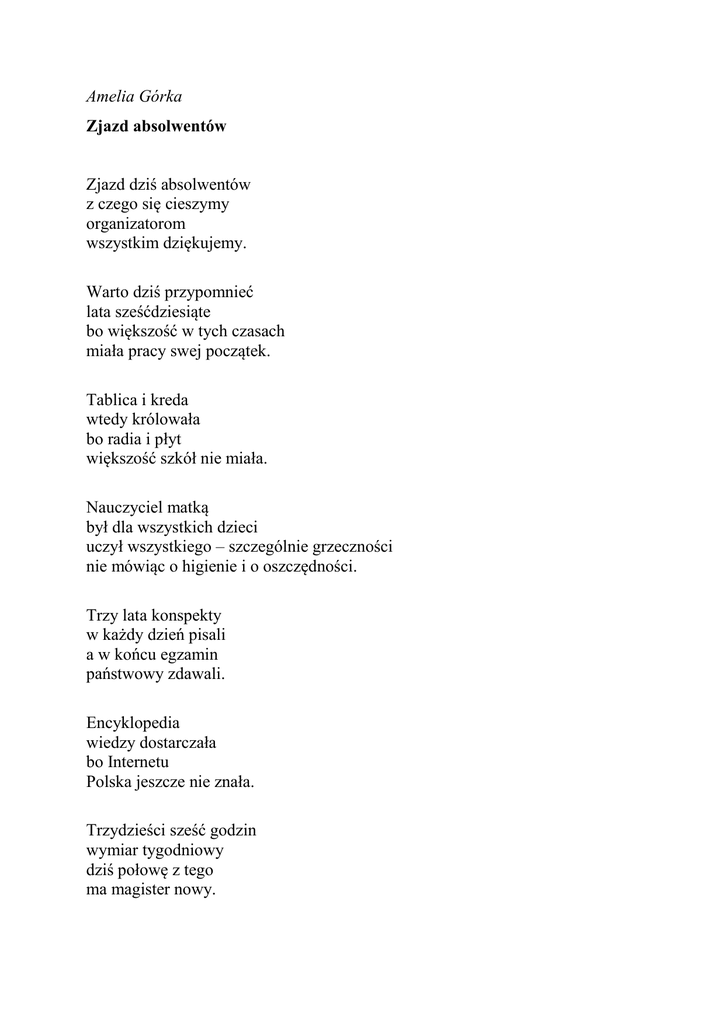 Amelia Górka

Zjazd absolwentów

Zjazd dziś absolwentów
z czego się cieszymy
organizatorom
wszystkim dziękujemy.

Warto dziś przypomnieć
lata sześćdziesiąte
bo większość w tych czasach
miała pracy swej początek.

Tablica i kreda
wtedy królowała
bo radia i płyt
większość szkół nie miała.

Nauczyciel matką
był dla wszystkich dzieci
uczył wszystkiego – szczególnie grzeczności
nie mówiąc o higienie i o oszczędności.

Trzy lata konspekty
w każdy dzień pisali
a w końcu egzamin
państwowy zdawali.

Encyklopedia
wiedzy dostarczała
bo Internetu
Polska jeszcze nie znała.

Trzydzieści sześć godzin
wymiar tygodniowy
dziś połowę z tego
ma magister nowy.